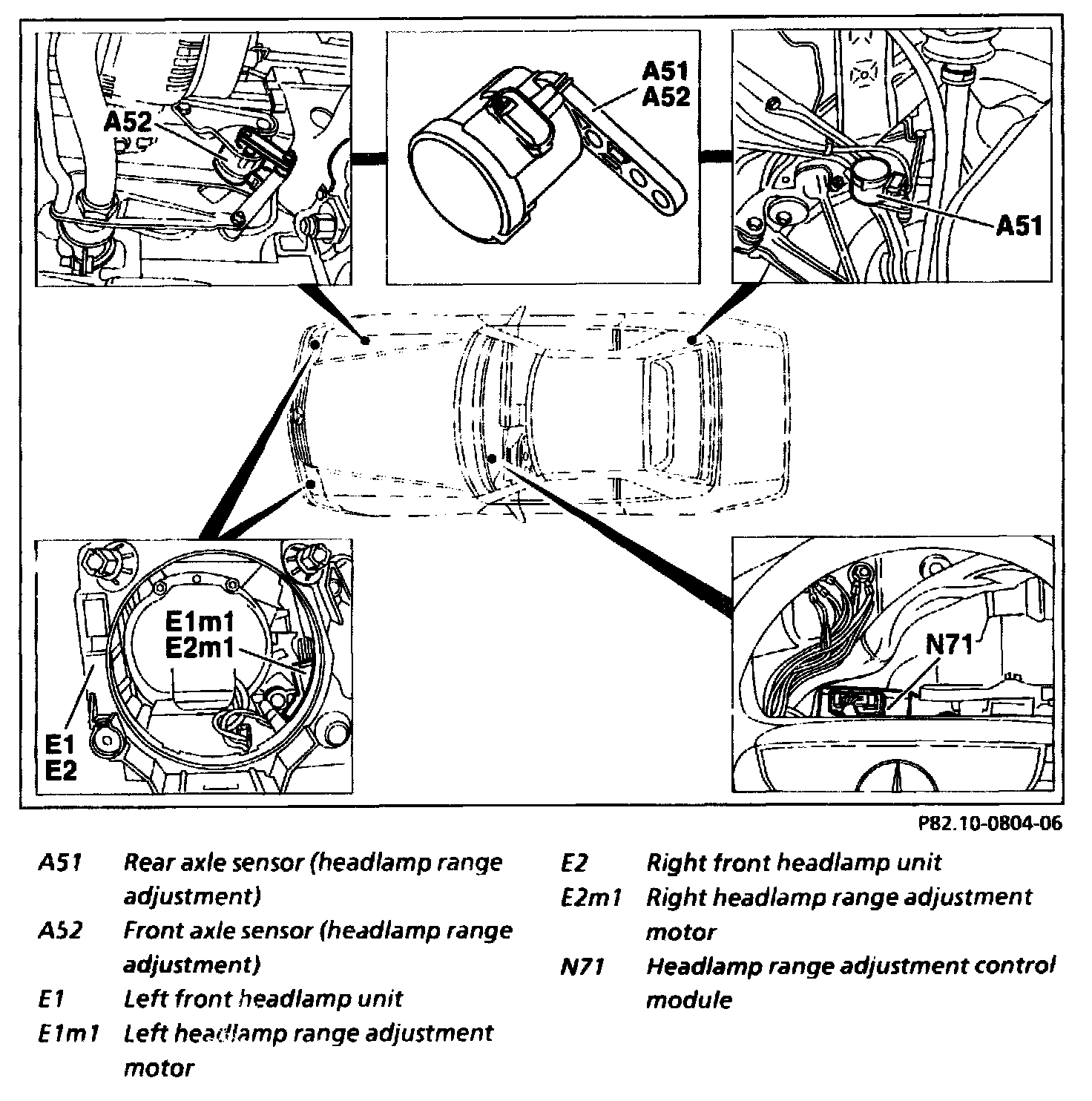 A52

A51
A52

A51

E1m1
E2m1

E1
E2

N71

P82.10-0804-06

A51 Rear axle sensor (headlamp range adjustment)

A52 Front axle sensor (headlamp range adjustment)

E1 Left front headlamp unit

E1m1 Left headlamp range adjustment motor

E2 Right front headlamp unit

E2m1 Right headlamp range adjustment motor

N71 Headlamp range adjustment control module